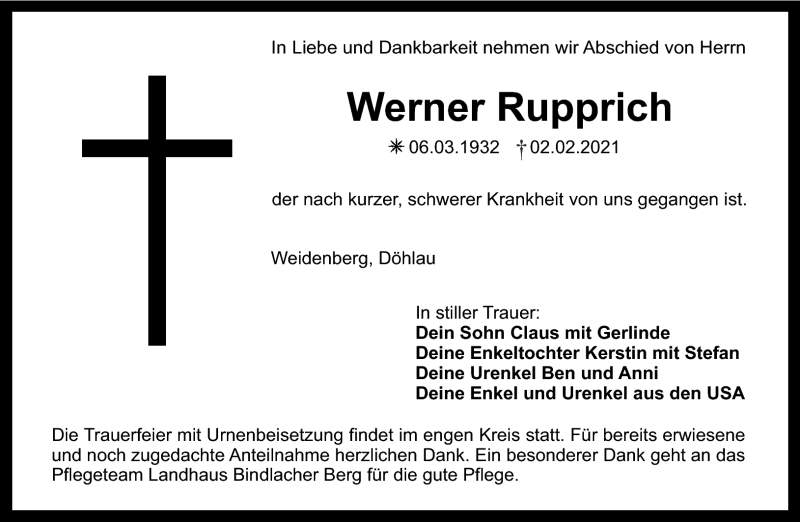 In Liebe und Dankbarkeit nehmen wir Abschied von Herrn

Werner Rupprich

✳ 06.03.1932 † 02.02.2021

der nach kurzer, schwerer Krankheit von uns gegangen ist.

Weidenberg, Döhlau

In stiller Trauer:
Dein Sohn Claus mit Gerlinde
Deine Enkeltochter Kerstin mit Stefan
Deine Urenkel Ben und Anni
Deine Enkel und Urenkel aus den USA

Die Trauerfeier mit Urnenbeisetzung findet im engen Kreis statt. Für bereits erwiesene und noch zugedachte Anteilnahme herzlichen Dank. Ein besonderer Dank geht an das Pflegeteam Landhaus Bindlacher Berg für die gute Pflege.